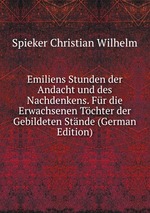 Spieker Christian Wilhelm

Emiliens Stunden der Andacht und des Nachdenkens. Für die Erwachsenen Töchter der Gebildeten Stände (German Edition)